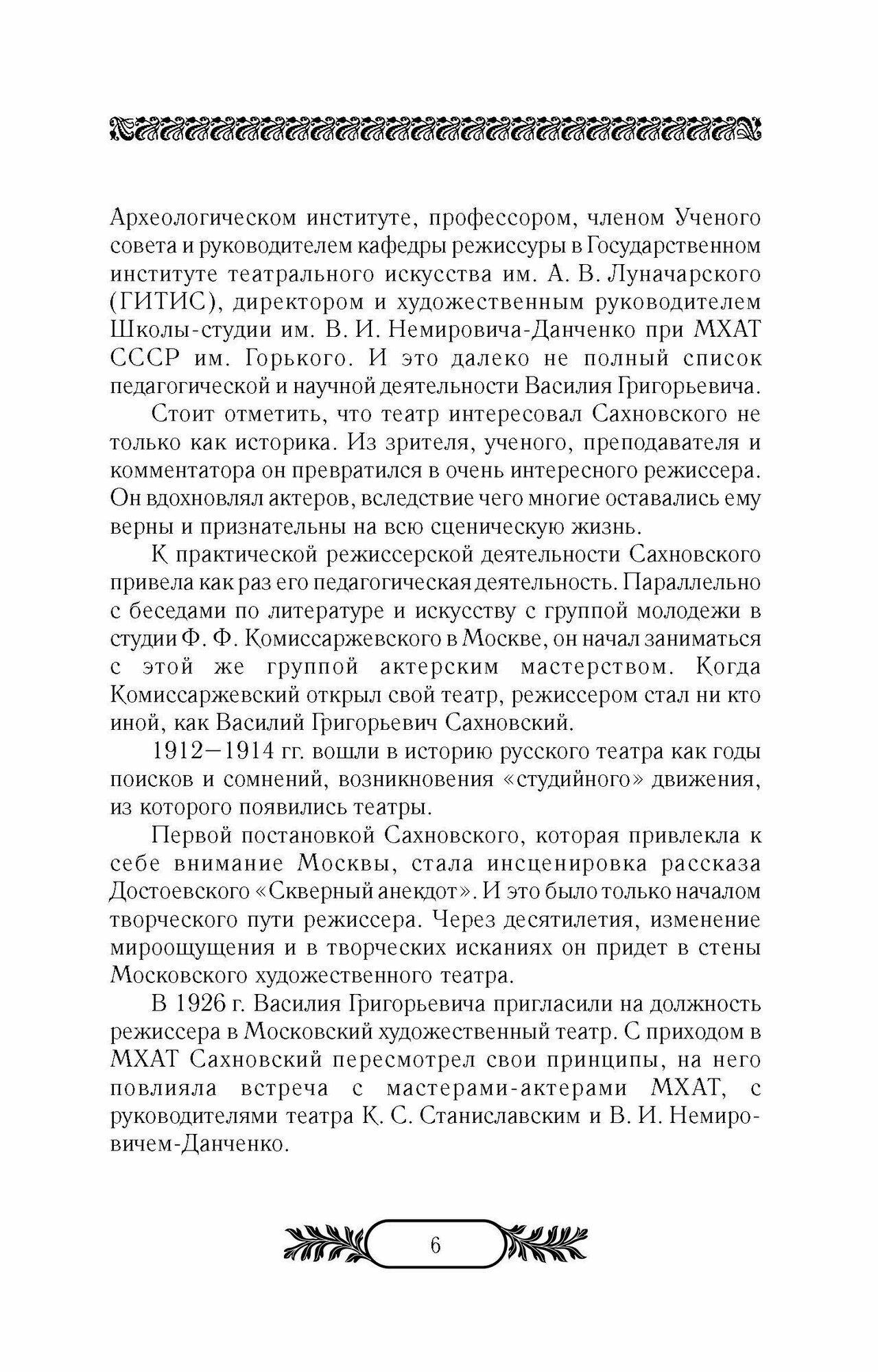 Археологическом институте, профессором, членом Ученого совета и руководителем кафедры режиссуры в Государственном институте театрального искусства им. А. В. Луначарского (ГИТИС), директором и художественным руководителем Школы-студии им. В. И. Немировича-Данченко при МХАТ СССР им. Горького. И это далеко не полный список педагогической и научной деятельности Василия Григорьевича.

Стоит отметить, что театр интересовал Сахновского не только как историка. Из зрителя, ученого, преподавателя и комментатора он превратился в очень интересного режиссера. Он вдохновлял актеров, вследствие чего многие оставались ему верны и признательны на всю сценическую жизнь.

К практической режиссерской деятельности Сахновского привела как раз его педагогическая деятельность. Параллельно с беседами по литературе и искусству с группой молодежи в студии Ф. Ф. Комиссаржевского в Москве, он начал заниматься с этой же группой актерским мастерством. Когда Комиссаржевский открыл свой театр, режиссером стал ни кто иной, как Василий Григорьевич Сахновский.

1912—1914 гг. вошли в историю русского театра как годы поисков и сомнений, возникновения «студийного» движения, из которого появились театры.

Первой постановкой Сахновского, которая привлекла к себе внимание Москвы, стала инсценировка рассказа Достоевского «Скверный анекдот». И это было только началом творческого пути режиссера. Через десятилетия, изменение мироощущения и в творческих исканиях он придет в стены Московского художественного театра.

В 1926 г. Василия Григорьевича пригласили на должность режиссера в Московский художественный театр. С приходом в МХАТ Сахновский пересмотрел свои принципы, на него повлияла встреча с мастерами-актерами МХАТ, с руководителями театра К. С. Станиславским и В. И. Немировичем-Данченко.

6